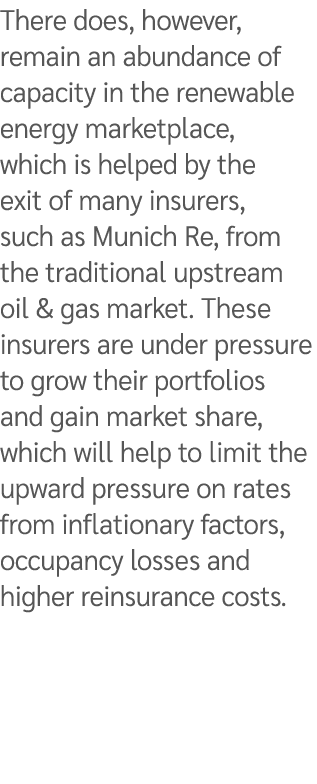 There does, however, remain an abundance of capacity in the renewable energy marketplace, which is helped by the exit of many insurers, such as Munich Re, from the traditional upstream oil & gas market. These insurers are under pressure to grow their portfolios and gain market share, which will help to limit the upward pressure on rates from inflationary factors, occupancy losses and higher reinsurance costs.